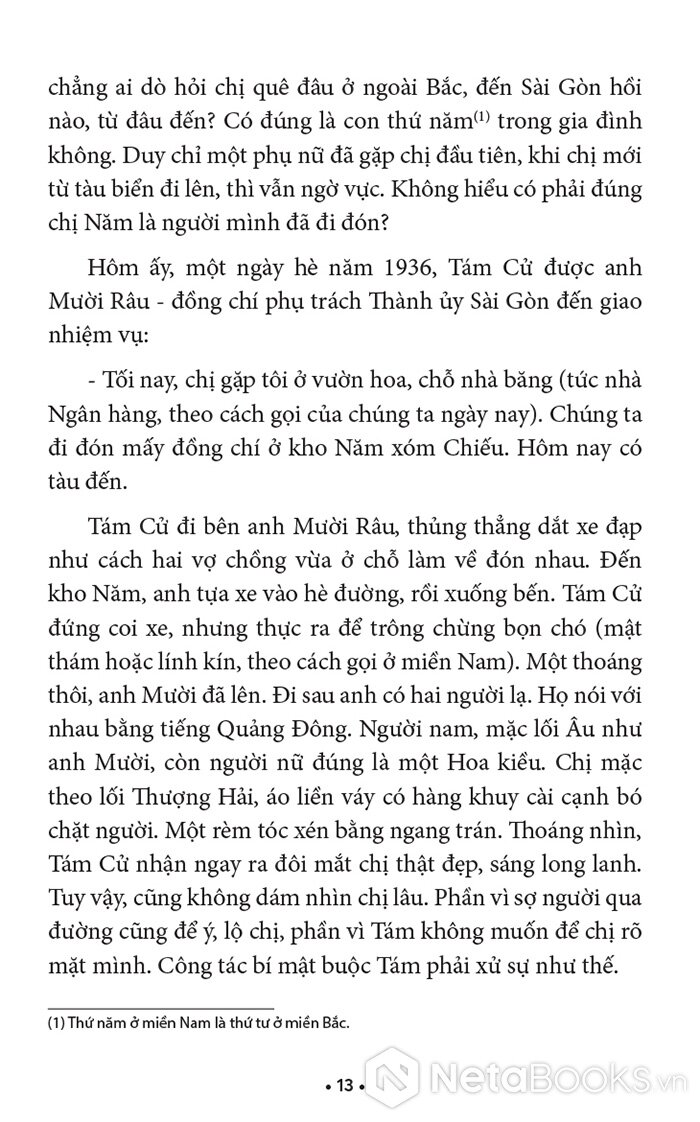 chẳng ai dò hỏi chị quê đâu ở ngoài Bắc, đến Sài Gòn hồi nào, từ đâu đến? Có đúng là con thứ năm$^{(1)}$ trong gia đình không. Duy chỉ một phụ nữ đã gặp chị đầu tiên, khi chị mới từ tàu biển đi lên, thì vẫn ngờ vực. Không hiểu có phải đúng chị Năm là người mình đã đi đón?

Hôm ấy, một ngày hè năm 1936, Tám Củ được anh Mười Râu - đồng chí phụ trách Thành ủy Sài Gòn đến giao nhiệm vụ:

- Tối nay, chị gặp tôi ở vườn hoa, chỗ nhà băng (tức nhà Ngân hàng, theo cách gọi của chúng ta ngày nay). Chúng ta đi đón mấy đồng chí ở kho Năm xóm Chiếu. Hôm nay có tàu đến.

Tám Củ đi bên anh Mười Râu, thủng thẳng dắt xe đạp như cách hai vợ chồng vừa ở chỗ làm về đón nhau. Đến kho Năm, anh tựa xe vào hè đường, rồi xuống bến. Tám Củ đứng coi xe, nhưng thực ra để trông chừng bọn chó (mật thám hoặc lính kín, theo cách gọi ở miền Nam). Một thoáng thôi, anh Mười đã lên. Đi sau anh có hai người lạ. Họ nói với nhau bằng tiếng Quảng Đông. Người nam, mặc lối Âu như anh Mười, còn người nữ đúng là một Hoa kiều. Chị mặc theo lối Thượng Hải, áo liền váy có hàng khuy cài cạnh bó chặt người. Một rèm tóc xén bằng ngang trán. Thoáng nhìn, Tám Củ nhận ngay ra đôi mắt chị thật đẹp, sáng long lanh. Tuy vậy, cũng không dám nhìn chị lâu. Phần vì sợ người qua đường cũng để ý, lộ chị, phần vì Tám không muốn để chị rõ mặt mình. Công tác bí mật buộc Tám phải xử sự như thế.

(1) Thứ năm ở miền Nam là thứ tư ở miền Bắc.

• 13 •

NetaBooks.vn